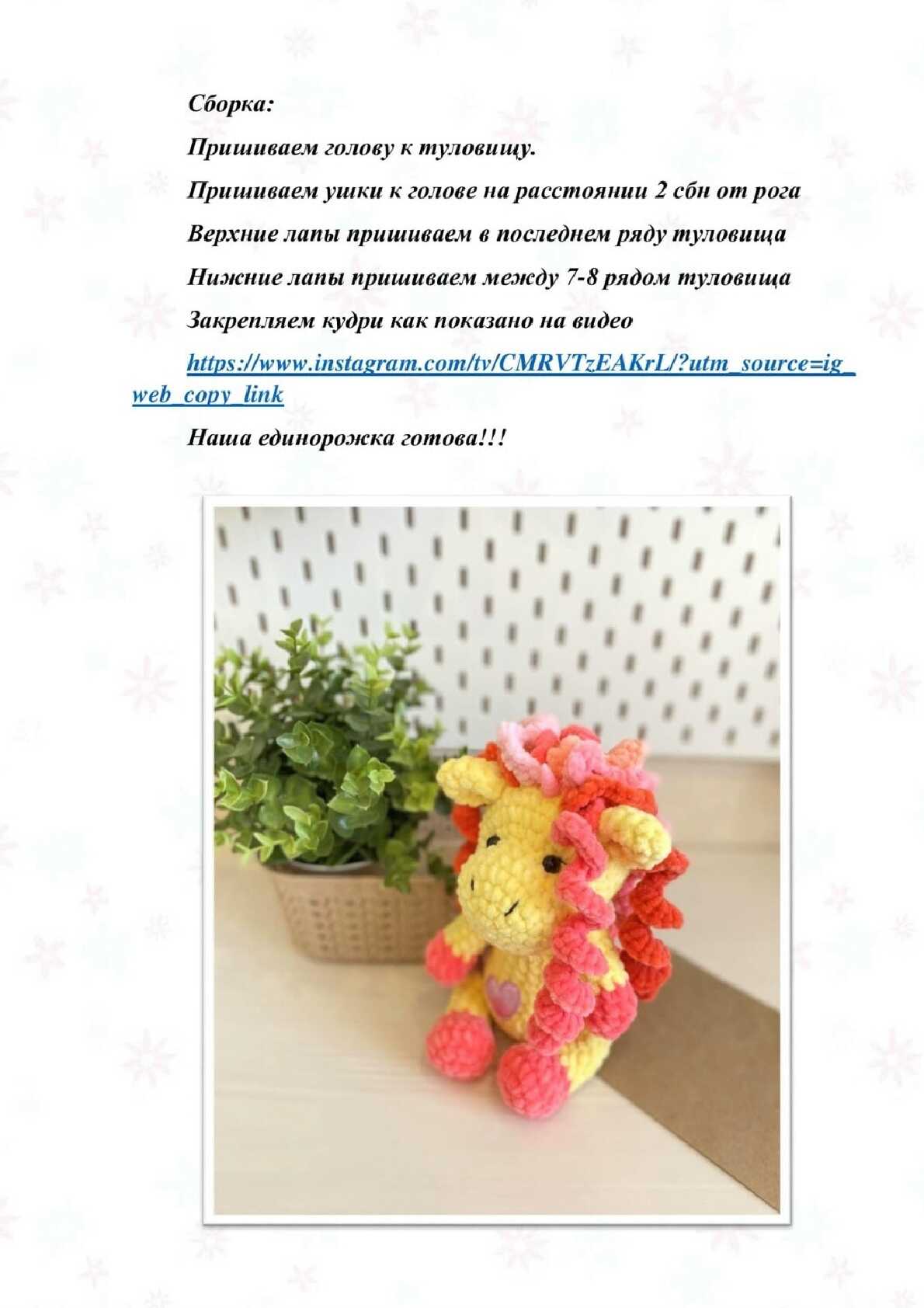 Сборка:

Пришиваем голову к туловищу.

Пришиваем ушки к голове на расстоянии 2 сбн от рога

Верхние лапы пришиваем в последнем ряду туловища

Нижние лапы пришиваем между 7-8 рядом туловища

Закрепляем кудри как показано на видео

https://www.instagram.com/tv/CMRVTzEAKrL/?utm_source=ig_web_copy_link

Наша единорожка готова!!!